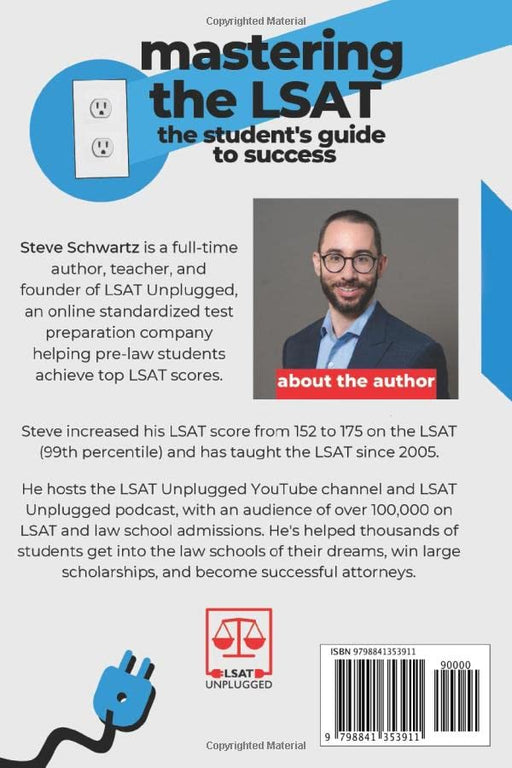 Copyrighted Material

mastering the LSAT

the student's guide to success

Steve Schwartz is a full-time author, teacher, and founder of LSAT Unplugged, an online standardized test preparation company helping pre-law students achieve top LSAT scores.

about the author

Steve increased his LSAT score from 152 to 175 on the LSAT (99th percentile) and has taught the LSAT since 2005.

He hosts the LSAT Unplugged YouTube channel and LSAT Unplugged podcast, with an audience of over 100,000 on LSAT and law school admissions. He's helped thousands of students get into the law schools of their dreams, win large scholarships, and become successful attorneys.

LSAT UNPLUGGED

ISBN 9798841353911

90000

9 798841 353911

Copyrighted Material